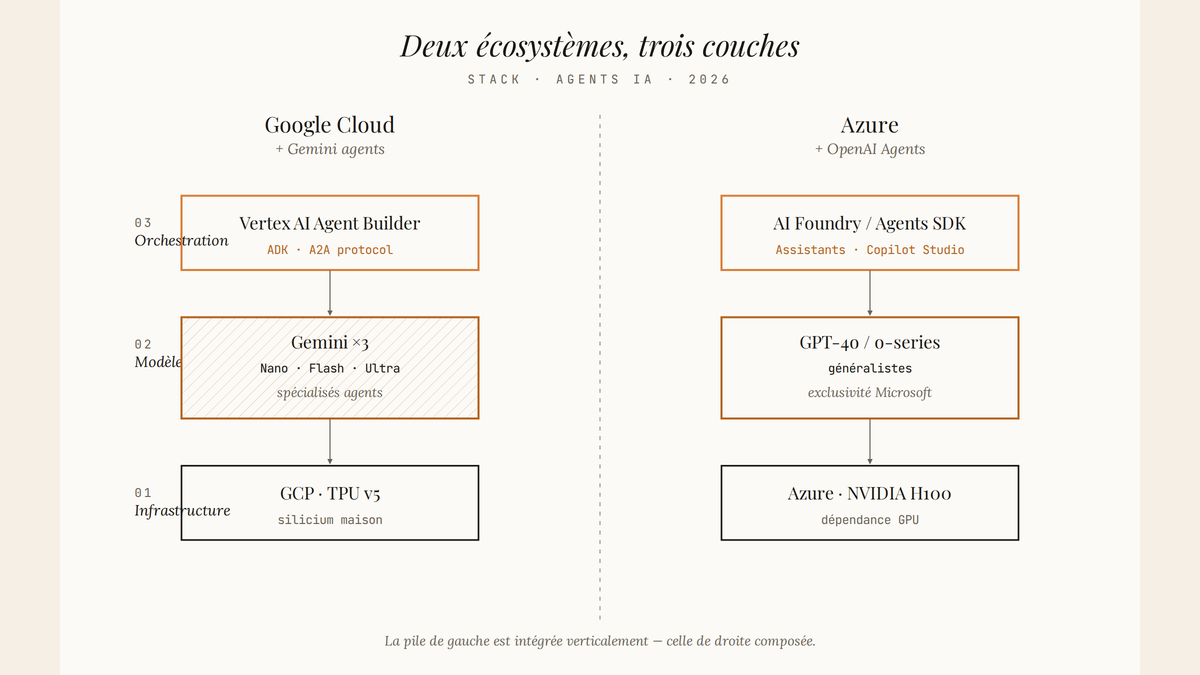 Deux écosystèmes, trois couches

STACK · AGENTS IA · 2026

Google Cloud
+ Gemini agents

03
Orchestration

Vertex AI Agent Builder
ADK · A2A protocol

02
Modèle

Gemini ×3
Nano · Flash · Ultra
spécialisés agents

01
Infrastructure

GCP · TPU v5
silicium maison

Azure
+ OpenAI Agents

AI Foundry / Agents SDK
Assistants · Copilot Studio

GPT-4o / o-series
généralistes
exclusivité Microsoft

Azure · NVIDIA H100
dépendance GPU

La pile de gauche est intégrée verticalement — celle de droite composée.